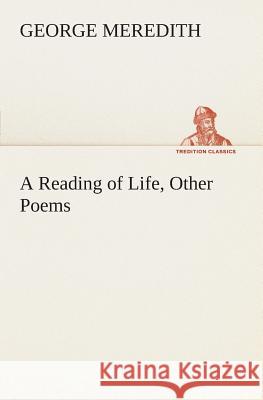 GEORGE MEREDITH

TREDITION CLASSICS

A Reading of Life, Other Poems

Kraina Książek